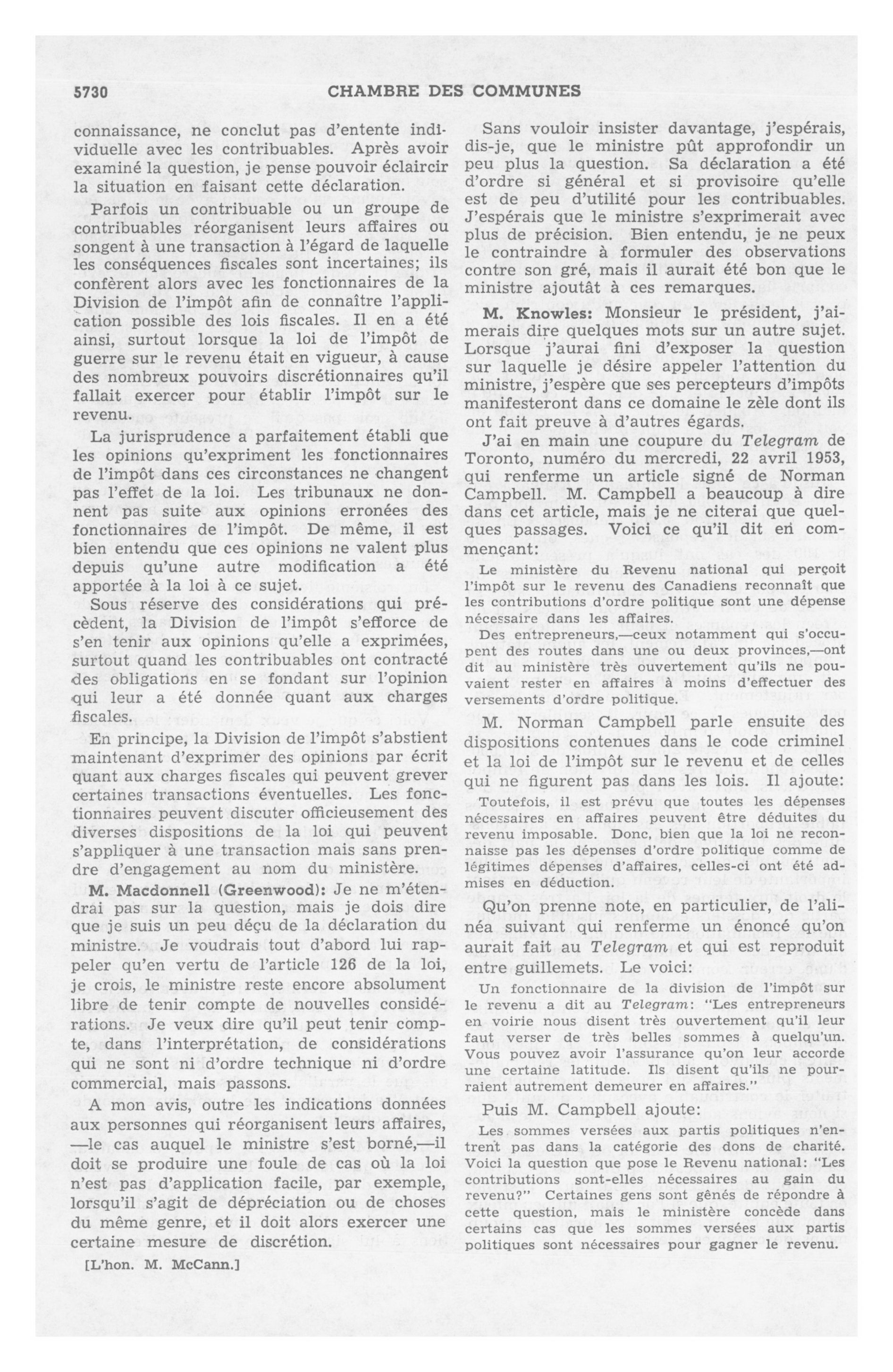 5730 CHAMBRE DES COMMUNES

connaissance, ne conclut pas d'entente individuelle avec les contribuables. Après avoir examiné la question, je pense pouvoir éclaircir la situation en faisant cette déclaration.

Parfois un contribuable ou un groupe de contribuables réorganisent leurs affaires ou songent à une transaction à l'égard de laquelle les conséquences fiscales sont incertaines; ils confèrent alors avec les fonctionnaires de la Division de l'impôt afin de connaître l'application possible des lois fiscales. Il en a été ainsi, surtout lorsque la loi de l'impôt de guerre sur le revenu était en vigueur, à cause des nombreux pouvoirs discrétionnaires qu'il fallait exercer pour établir l'impôt sur le revenu.

La jurisprudence a parfaitement établi que les opinions qu'expriment les fonctionnaires de l'impôt dans ces circonstances ne changent pas l'effet de la loi. Les tribunaux ne donnent pas suite aux opinions erronées des fonctionnaires de l'impôt. De même, il est bien entendu que ces opinions ne valent plus depuis qu'une autre modification a été apportée à la loi à ce sujet.

Sous réserve des considérations qui précèdent, la Division de l'impôt s'efforce de s'en tenir aux opinions qu'elle a exprimées, surtout quand les contribuables ont contracté des obligations en se fondant sur l'opinion qui leur a été donnée quant aux charges fiscales.

En principe, la Division de l'impôt s'abstient maintenant d'exprimer des opinions par écrit quant aux charges fiscales qui peuvent grever certaines transactions éventuelles. Les fonctionnaires peuvent discuter officieusement des diverses dispositions de la loi qui peuvent s'appliquer à une transaction mais sans prendre d'engagement au nom du ministère.

M. Macdonnell (Greenwood): Je ne m'étendrai pas sur la question, mais je dois dire que je suis un peu déçu de la déclaration du ministre. Je voudrais tout d'abord lui rappeler qu'en vertu de l'article 126 de la loi, je crois, le ministre reste encore absolument libre de tenir compte de nouvelles considérations. Je veux dire qu'il peut tenir compte, dans l'interprétation, de considérations qui ne sont ni d'ordre technique ni d'ordre commercial, mais passons.

A mon avis, outre les indications données aux personnes qui réorganisent leurs affaires, —le cas auquel le ministre s'est borné,—il doit se produire une foule de cas où la loi n'est pas d'application facile, par exemple, lorsqu'il s'agit de dépréciation ou de choses du même genre, et il doit alors exercer une certaine mesure de discrétion.

[L'hon. M. McCann.]

Sans vouloir insister davantage, j'espérais, dis-je, que le ministre pût approfondir un peu plus la question. Sa déclaration a été d'ordre si général et si provisoire qu'elle est de peu d'utilité pour les contribuables. J'espérais que le ministre s'exprimerait avec plus de précision. Bien entendu, je ne peux le contraindre à formuler des observations contre son gré, mais il aurait été bon que le ministre ajoutât à ces remarques.

M. Knowles: Monsieur le président, j'aimerais dire quelques mots sur un autre sujet. Lorsque j'aurai fini d'exposer la question sur laquelle je désire appeler l'attention du ministre, j'espère que ses percepteurs d'impôts manifesteront dans ce domaine le zèle dont ils ont fait preuve à d'autres égards.

J'ai en main une coupure du Telegram de Toronto, numéro du mercredi, 22 avril 1953, qui renferme un article signé de Norman Campbell. M. Campbell a beaucoup à dire dans cet article, mais je ne citerai que quelques passages. Voici ce qu'il dit en commençant:

Le ministère du Revenu national qui perçoit l'impôt sur le revenu des Canadiens reconnaît que les contributions d'ordre politique sont une dépense nécessaire dans les affaires.

Des entrepreneurs,—ceux notamment qui s'occupent des routes dans une ou deux provinces,—ont dit au ministère très ouvertement qu'ils ne pouvaient rester en affaires à moins d'effectuer des versements d'ordre politique.

M. Norman Campbell parle ensuite des dispositions contenues dans le code criminel et la loi de l'impôt sur le revenu et de celles qui ne figurent pas dans les lois. Il ajoute:

Toutefois, il est prévu que toutes les dépenses nécessaires en affaires peuvent être déduites du revenu imposable. Donc, bien que la loi ne reconnaisse pas les dépenses d'ordre politique comme de légitimes dépenses d'affaires, celles-ci ont été admises en déduction.

Qu'on prenne note, en particulier, de l'alinéa suivant qui renferme un énoncé qu'on aurait fait au Telegram et qui est reproduit entre guillemets. Le voici:

Un fonctionnaire de la division de l'impôt sur le revenu a dit au Telegram: "Les entrepreneurs en voirie nous disent très ouvertement qu'il leur faut verser de très belles sommes à quelqu'un. Vous pouvez avoir l'assurance qu'on leur accorde une certaine latitude. Ils disent qu'ils ne pourraient autrement demeurer en affaires."

Puis M. Campbell ajoute:

Les sommes versées aux partis politiques n'entrent pas dans la catégorie des dons de charité. Voici la question que pose le Revenu national: "Les contributions sont-elles nécessaires au gain du revenu?" Certaines gens sont gênés de répondre à cette question, mais le ministère concède dans certains cas que les sommes versées aux partis politiques sont nécessaires pour gagner le revenu.